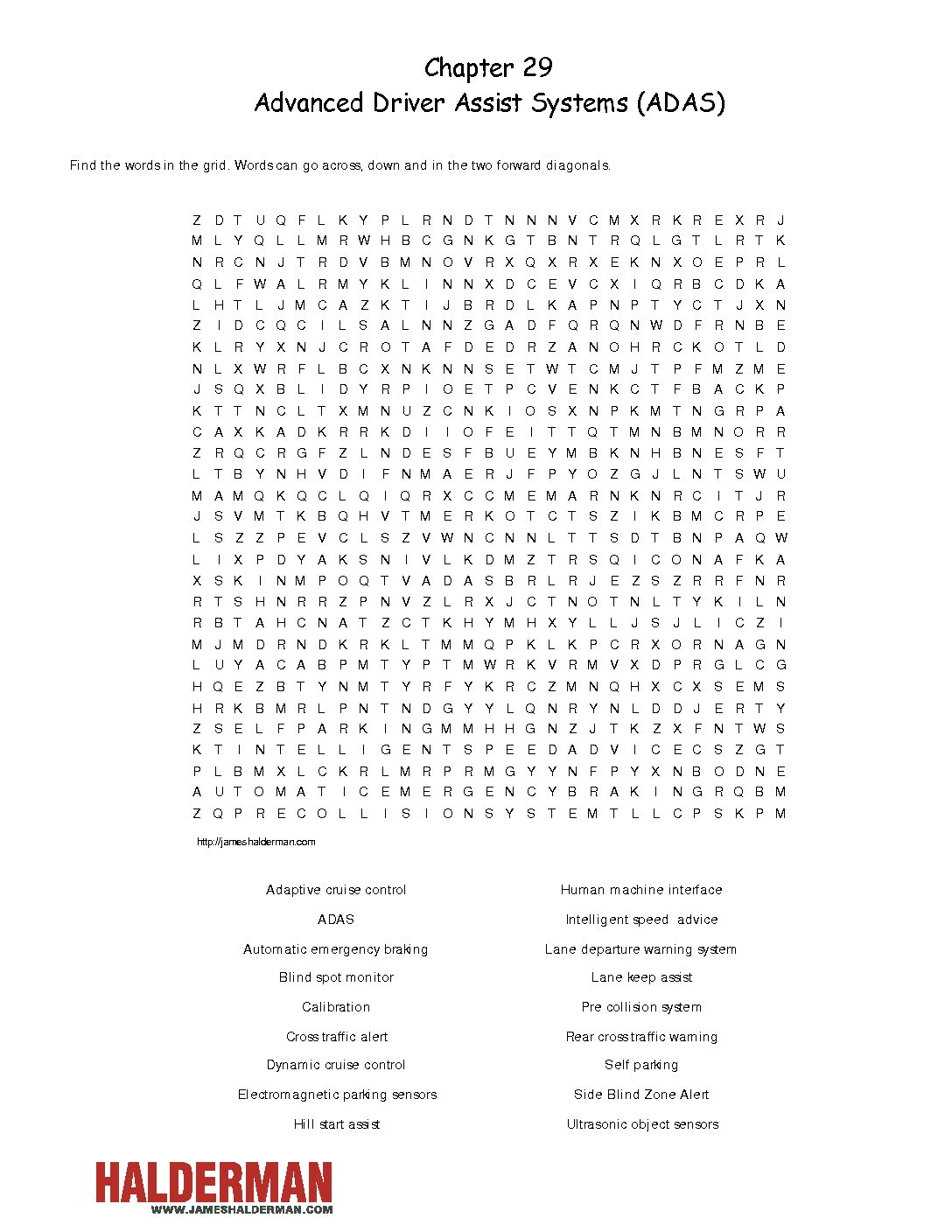 Chapter 29
Advanced Driver Assist Systems (ADAS)

Find the words in the grid. Words can go across, down and in the two forward diagonals.

Z D T U Q F L K Y P L R N D T N N N V C M X R K R E X R J
M L Y Q L L M R W H B C G N K G T B N T R Q L G T L R T K
N R C N J T R D V B M N O V R X Q X R X E K N X O E P R L
Q L F W A L R M Y K L I N N X D C E V C X I Q R B C D K A
L H T L J M C A Z K T I J B R D L K A P N P T Y C T J X N
Z I D C Q C I L S A L N N Z G A D F Q R Q N W D F R N B E
K L R Y X N J C R O T A F D E D R Z A N O H R C K O T L D
N L X W R F L B C X N K N N S E T W T C M J T P F M Z M E
J S Q X B L I D Y R P I O E T P C V E N K C T F B A C K P
K T T N C L T X M N U Z C N K I O S X N P K M T N G R P A
C A X K A D K R R K D I I O F E I T T Q T M N B M N O R R
Z R Q C R G F Z L N D E S F B U E Y M B K N H B N E S F T
L T B Y N H V D I F N M A E R J F P Y O Z G J L N T S W U
M A M Q K Q C L Q I Q R X C C M E M A R N K N R C I T J R
J S V M T K B Q H V T M E R K O T C T S Z I K B M C R P E
L S Z Z P E V C L S Z V W N C N N L T T S D T B N P A Q W
L I X P D Y A K S N I V L K D M Z T R S Q I C O N A F K A
X S K I N M P O Q T V A D A S B R L R J E Z S Z R R F N R
R T S H N R R Z P N V Z L R X J C T N O T N L T Y K I L N
R B T A H C N A T Z C T K H Y M H X Y L L J S J L I C Z I
M J M D R N D K R K L T M M Q P K L K P C R X O R N A G N
L U Y A C A B P M T Y P T M W R K V R M V X D P R G L C G
H Q E Z B T Y N M T Y R F Y K R C Z M N Q H X C X S E M S
H R K B M R L P N T N D G Y Y L Q N R Y N L D D J E R T Y
Z S E L F P A R K I N G M M H H G N Z J T K Z X F N T W S
K T I N T E L L I G E N T S P E E D A D V I C E C S Z G T
P L B M X L C K R L M R P R M G Y Y N F P Y X N B O D N E
A U T O M A T I C E M E R G E N C Y B R A K I N G R Q B M
Z Q P R E C O L L I S I O N S Y S T E M T L L C P S K P M

http://jameshalderman.com

Adaptive cruise control
ADAS
Automatic emergency braking
Blind spot monitor
Calibration
Cross traffic alert
Dynamic cruise control
Electromagnetic parking sensors
Hill start assist

Human machine interface
Intelligent speed advice
Lane departure warning system
Lane keep assist
Pre collision system
Rear cross traffic warning
Self parking
Side Blind Zone Alert
Ultrasonic object sensors

HALDERMAN
WWW.JAMESHALDERMAN.COM